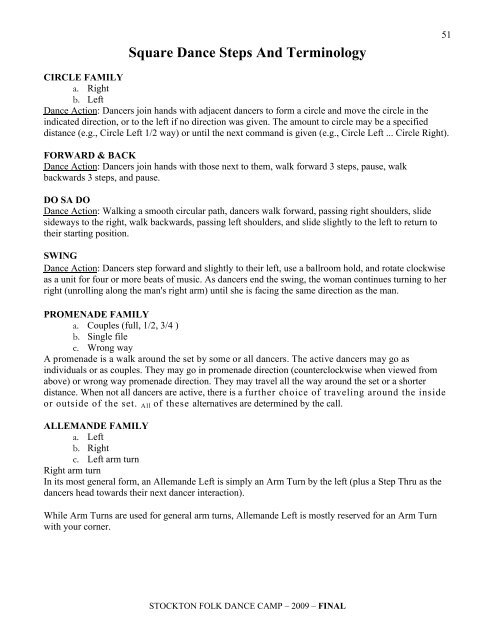 51

Square Dance Steps And Terminology

CIRCLE FAMILY
a. Right
b. Left
Dance Action: Dancers join hands with adjacent dancers to form a circle and move the circle in the indicated direction, or to the left if no direction was given. The amount to circle may be a specified distance (e.g., Circle Left 1/2 way) or until the next command is given (e.g., Circle Left ... Circle Right).

FORWARD & BACK
Dance Action: Dancers join hands with those next to them, walk forward 3 steps, pause, walk backwards 3 steps, and pause.

DO SA DO
Dance Action: Walking a smooth circular path, dancers walk forward, passing right shoulders, slide sideways to the right, walk backwards, passing left shoulders, and slide slightly to the left to return to their starting position.

SWING
Dance Action: Dancers step forward and slightly to their left, use a ballroom hold, and rotate clockwise as a unit for four or more beats of music. As dancers end the swing, the woman continues turning to her right (unrolling along the man's right arm) until she is facing the same direction as the man.

PROMENADE FAMILY
a. Couples (full, 1/2, 3/4 )
b. Single file
c. Wrong way
A promenade is a walk around the set by some or all dancers. The active dancers may go as individuals or as couples. They may go in promenade direction (counterclockwise when viewed from above) or wrong way promenade direction. They may travel all the way around the set or a shorter distance. When not all dancers are active, there is a further choice of traveling around the inside or outside of the set. All of these alternatives are determined by the call.

ALLEMANDE FAMILY
a. Left
b. Right
c. Left arm turn
Right arm turn
In its most general form, an Allemande Left is simply an Arm Turn by the left (plus a Step Thru as the dancers head towards their next dancer interaction).

While Arm Turns are used for general arm turns, Allemande Left is mostly reserved for an Arm Turn with your corner.

STOCKTON FOLK DANCE CAMP – 2009 – FINAL